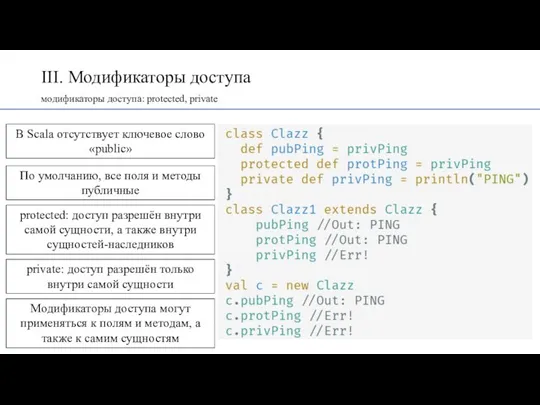 III. Модификаторы доступа

модификаторы доступа: protected, private

В Scala отсутствует ключевое слово «public»

По умолчанию, все поля и методы публичные

protected: доступ разрешён внутри самой сущности, а также внутри сущностей-наследников

private: доступ разрешён только внутри самой сущности

Модификаторы доступа могут применяться к полям и методам, а также к самим сущностям

class Clazz {
  def pubPing = privPing
  protected def protPing = privPing
  private def privPing = println("PING")
}
class Clazz1 extends Clazz {
    pubPing //Out: PING
    protPing //Out: PING
    privPing //Err!
}
val c = new Clazz
c.pubPing //Out: PING
c.protPing //Err!
c.privPing //Err!